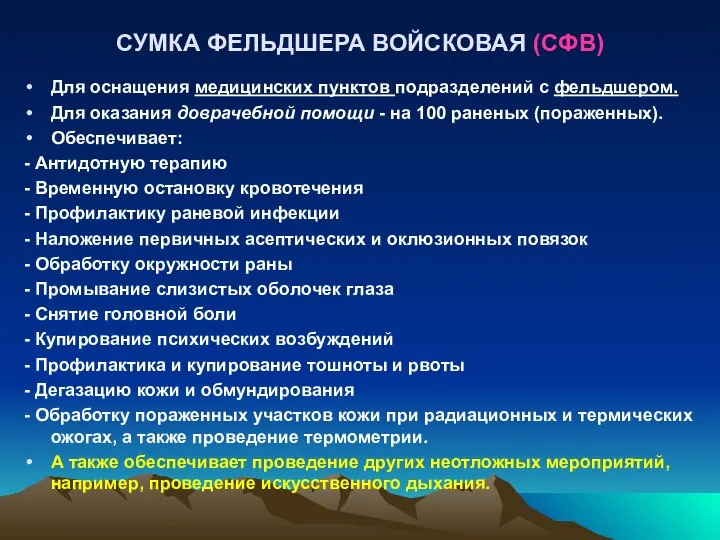 СУМКА ФЕЛЬДШЕРА ВОЙСКОВАЯ (СФВ)

• Для оснащения медицинских пунктов подразделений с фельдшером.
• Для оказания доврачебной помощи - на 100 раненых (пораженных).
• Обеспечивает:
- Антидотную терапию
- Временную остановку кровотечения
- Профилактику раневой инфекции
- Наложение первичных асептических и оклюзионных повязок
- Обработку окружности раны
- Промывание слизистых оболочек глаза
- Снятие головной боли
- Купирование психических возбуждений
- Профилактика и купирование тошноты и рвоты
- Дегазацию кожи и обмундирования
- Обработку пораженных участков кожи при радиационных и термических ожогах, а также проведение термометрии.
• А также обеспечивает проведение других неотложных мероприятий, например, проведение искусственного дыхания.